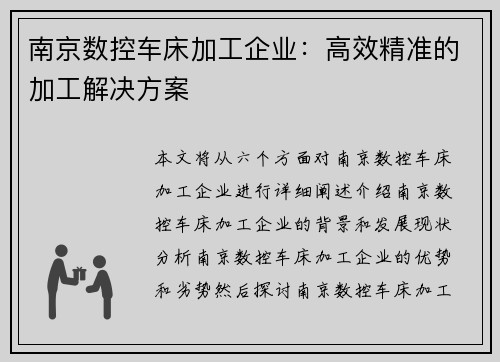 南京数控车床加工企业：高效精准的加工解决方案

本文将从六个方面对南京数控车床加工企业进行详细阐述介绍南京数控车床加工企业的背景和发展现状分析南京数控车床加工企业的优势和劣势然后探讨南京数控车床加工